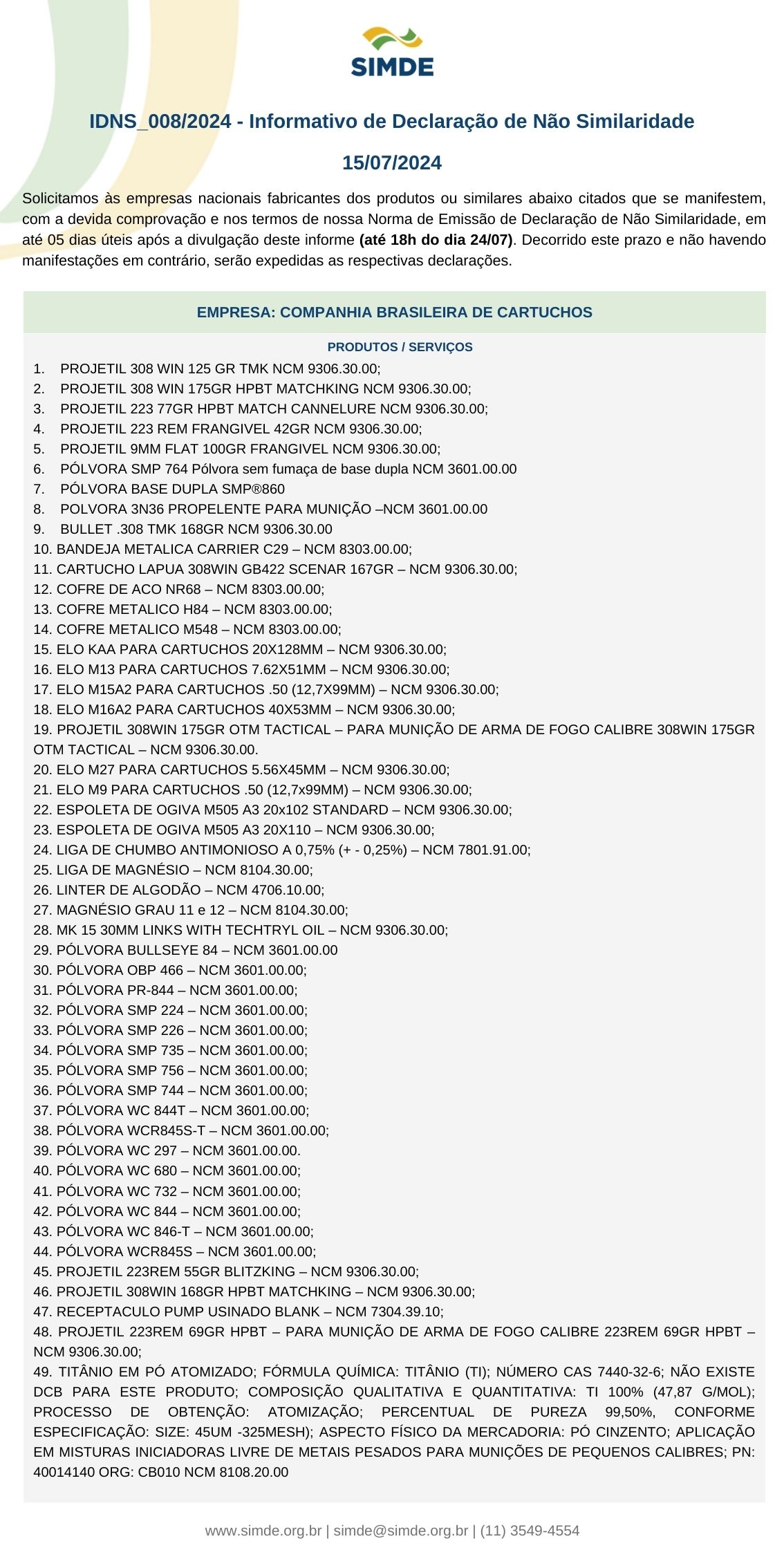 SIMDE

IDNS_008/2024 - Informativo de Declaração de Não Similaridade

15/07/2024

Solicitamos às empresas nacionais fabricantes dos produtos ou similares abaixo citados que se manifestem, com a devida comprovação e nos termos de nossa Norma de Emissão de Declaração de Não Similaridade, em até 05 dias úteis após a divulgação deste informe (até 18h do dia 24/07). Decorrido este prazo e não havendo manifestações em contrário, serão expedidas as respectivas declarações.

EMPRESA: COMPANHIA BRASILEIRA DE CARTUCHOS

PRODUTOS / SERVIÇOS

1. PROJETIL 308 WIN 125 GR TMK NCM 9306.30.00;
2. PROJETIL 308 WIN 175GR HPBT MATCHKING NCM 9306.30.00;
3. PROJETIL 223 77GR HPBT MATCH CANNELURE NCM 9306.30.00;
4. PROJETIL 223 REM FRANGIVEL 42GR NCM 9306.30.00;
5. PROJETIL 9MM FLAT 100GR FRANGIVEL NCM 9306.30.00;
6. PÓLVORA SMP 764 Pólvora sem fumaça de base dupla NCM 3601.00.00
7. PÓLVORA BASE DUPLA SMP®860
8. POLVORA 3N36 PROPELENTE PARA MUNIÇÃO –NCM 3601.00.00
9. BULLET .308 TMK 168GR NCM 9306.30.00
10. BANDEJA METALICA CARRIER C29 – NCM 8303.00.00;
11. CARTUCHO LAPUA 308WIN GB422 SCENAR 167GR – NCM 9306.30.00;
12. COFRE DE ACO NR68 – NCM 8303.00.00;
13. COFRE METALICO H84 – NCM 8303.00.00;
14. COFRE METALICO M548 – NCM 8303.00.00;
15. ELO KAA PARA CARTUCHOS 20X128MM – NCM 9306.30.00;
16. ELO M13 PARA CARTUCHOS 7.62X51MM – NCM 9306.30.00;
17. ELO M15A2 PARA CARTUCHOS .50 (12,7X99MM) – NCM 9306.30.00;
18. ELO M16A2 PARA CARTUCHOS 40X53MM – NCM 9306.30.00;
19. PROJETIL 308WIN 175GR OTM TACTICAL – PARA MUNIÇÃO DE ARMA DE FOGO CALIBRE 308WIN 175GR OTM TACTICAL – NCM 9306.30.00.
20. ELO M27 PARA CARTUCHOS 5.56X45MM – NCM 9306.30.00;
21. ELO M9 PARA CARTUCHOS .50 (12,7x99MM) – NCM 9306.30.00;
22. ESPOLETA DE OGIVA M505 A3 20x102 STANDARD – NCM 9306.30.00;
23. ESPOLETA DE OGIVA M505 A3 20X110 – NCM 9306.30.00;
24. LIGA DE CHUMBO ANTIMONIOSO A 0,75% (+ - 0,25%) – NCM 7801.91.00;
25. LIGA DE MAGNÉSIO – NCM 8104.30.00;
26. LINTER DE ALGODÃO – NCM 4706.10.00;
27. MAGNÉSIO GRAU 11 e 12 – NCM 8104.30.00;
28. MK 15 30MM LINKS WITH TECHTRYL OIL – NCM 9306.30.00;
29. PÓLVORA BULLSEYE 84 – NCM 3601.00.00
30. PÓLVORA OBP 466 – NCM 3601.00.00;
31. PÓLVORA PR-844 – NCM 3601.00.00;
32. PÓLVORA SMP 224 – NCM 3601.00.00;
33. PÓLVORA SMP 226 – NCM 3601.00.00;
34. PÓLVORA SMP 735 – NCM 3601.00.00;
35. PÓLVORA SMP 756 – NCM 3601.00.00;
36. PÓLVORA SMP 744 – NCM 3601.00.00;
37. PÓLVORA WC 844T – NCM 3601.00.00;
38. PÓLVORA WCR845S-T – NCM 3601.00.00;
39. PÓLVORA WC 297 – NCM 3601.00.00.
40. PÓLVORA WC 680 – NCM 3601.00.00;
41. PÓLVORA WC 732 – NCM 3601.00.00;
42. PÓLVORA WC 844 – NCM 3601.00.00;
43. PÓLVORA WC 846-T – NCM 3601.00.00;
44. PÓLVORA WCR845S – NCM 3601.00.00;
45. PROJETIL 223REM 55GR BLITZKING – NCM 9306.30.00;
46. PROJETIL 308WIN 168GR HPBT MATCHKING – NCM 9306.30.00;
47. RECEPTACULO PUMP USINADO BLANK – NCM 7304.39.10;
48. PROJETIL 223REM 69GR HPBT – PARA MUNIÇÃO DE ARMA DE FOGO CALIBRE 223REM 69GR HPBT – NCM 9306.30.00;
49. TITÂNIO EM PÓ ATOMIZADO; FÓRMULA QUÍMICA: TITÂNIO (TI); NÚMERO CAS 7440-32-6; NÃO EXISTE DCB PARA ESTE PRODUTO; COMPOSIÇÃO QUALITATIVA E QUANTITATIVA: TI 100% (47,87 G/MOL); PROCESSO DE OBTENÇÃO: ATOMIZAÇÃO; PERCENTUAL DE PUREZA 99,50%, CONFORME ESPECIFICAÇÃO: SIZE: 45UM -325MESH); ASPECTO FÍSICO DA MERCADORIA: PÓ CINZENTO; APLICAÇÃO EM MISTURAS INICIADORAS LIVRE DE METAIS PESADOS PARA MUNIÇÕES DE PEQUENOS CALIBRES; PN: 40014140 ORG: CB010 NCM 8108.20.00

www.simde.org.br | simde@simde.org.br | (11) 3549-4554